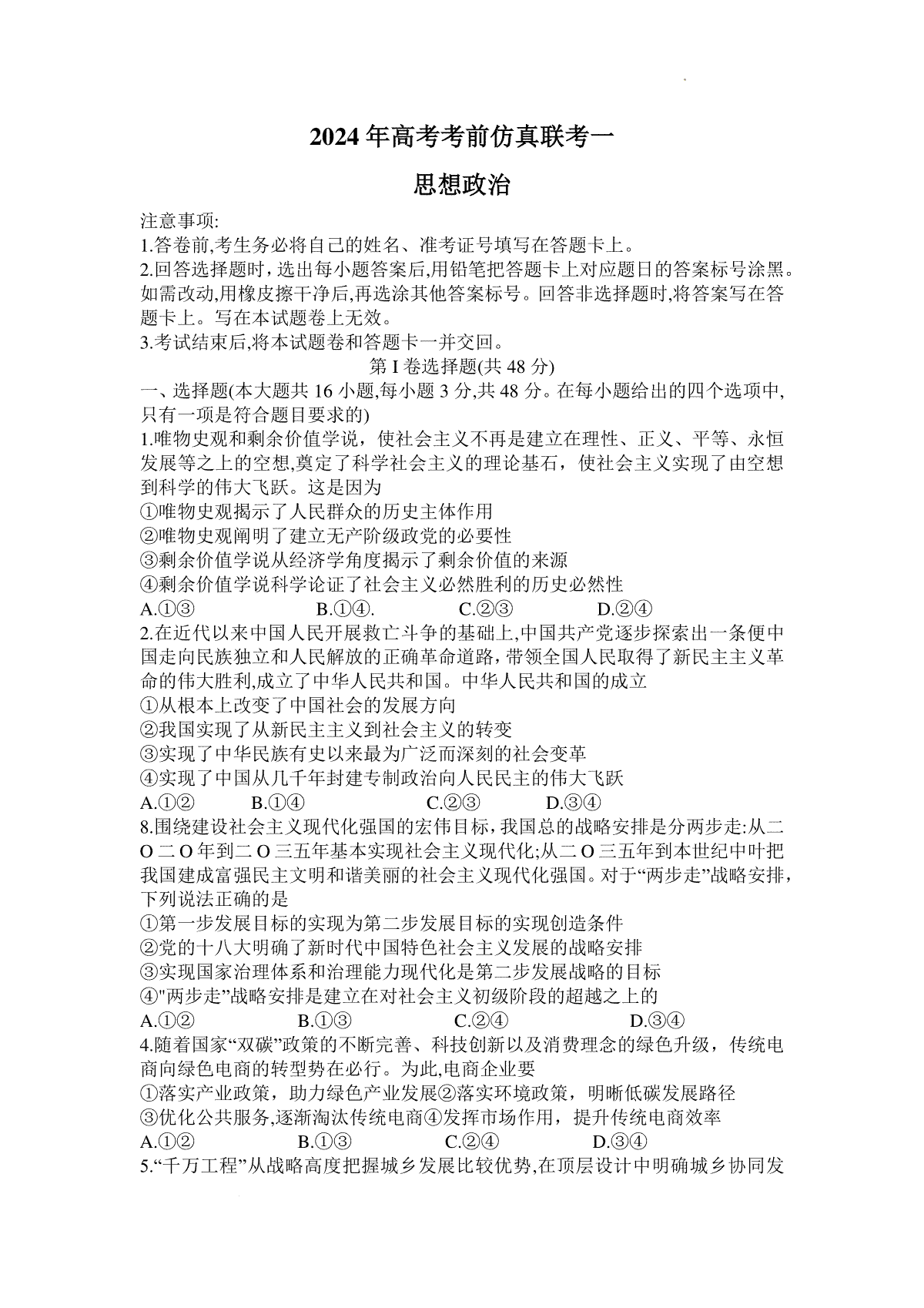 2024年高考考前仿真联考一

思想政治

注意事项:
1.答卷前,考生务必将自己的姓名、准考证号填写在答题卡上。
2.回答选择题时，选出每小题答案后,用铅笔把答题卡上对应题日的答案标号涂黑。如需改动,用橡皮擦干净后,再选涂其他答案标号。回答非选择题时,将答案写在答题卡上。写在本试题卷上无效。
3.考试结束后,将本试题卷和答题卡一并交回。

第I卷选择题(共48分)

一、选择题(本大题共16小题,每小题3分,共48分。在每小题给出的四个选项中,只有一项是符合题目要求的)
1.唯物史观和剩余价值学说，使社会主义不再是建立在理性、正义、平等、永恒发展等之上的空想,奠定了科学社会主义的理论基石，使社会主义实现了由空想到科学的伟大飞跃。这是因为
①唯物史观揭示了人民群众的历史主体作用
②唯物史观阐明了建立无产阶级政党的必要性
③剩余价值学说从经济学角度揭示了剩余价值的来源
④剩余价值学说科学论证了社会主义必然胜利的历史必然性
A.①③ B.①④. C.②③ D.②④
2.在近代以来中国人民开展救亡斗争的基础上,中国共产党逐步探索出一条便中国走向民族独立和人民解放的正确革命道路，带领全国人民取得了新民主主义革命的伟大胜利,成立了中华人民共和国。中华人民共和国的成立
①从根本上改变了中国社会的发展方向
②我国实现了从新民主主义到社会主义的转变
③实现了中华民族有史以来最为广泛而深刻的社会变革
④实现了中国从几千年封建专制政治向人民民主的伟大飞跃
A.①② B.①④ C.②③ D.③④
8.围绕建设社会主义现代化强国的宏伟目标，我国总的战略安排是分两步走:从二O二O年到二O三五年基本实现社会主义现代化;从二O三五年到本世纪中叶把我国建成富强民主文明和谐美丽的社会主义现代化强国。对于“两步走”战略安排，下列说法正确的是
①第一步发展目标的实现为第二步发展目标的实现创造条件
②党的十八大明确了新时代中国特色社会主义发展的战略安排
③实现国家治理体系和治理能力现代化是第二步发展战略的目标
④"两步走”战略安排是建立在对社会主义初级阶段的超越之上的
A.①② B.①③ C.②④ D.③④
4.随着国家“双碳”政策的不断完善、科技创新以及消费理念的绿色升级，传统电商向绿色电商的转型势在必行。为此,电商企业要
①落实产业政策，助力绿色产业发展②落实环境政策，明晰低碳发展路径
③优化公共服务,逐渐淘汰传统电商④发挥市场作用，提升传统电商效率
A.①② B.①③ C.②④ D.③④
5.“千万工程”从战略高度把握城乡发展比较优势,在顶层设计中明确城乡协同发